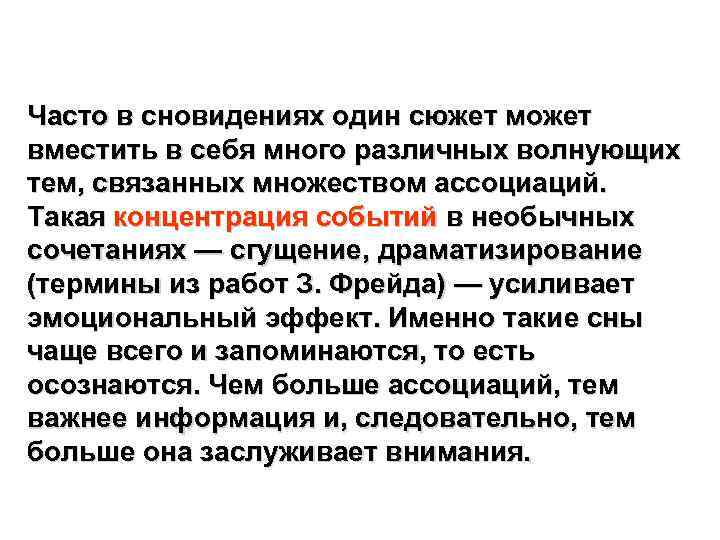 Часто в сновидениях один сюжет может вместить в себя много различных волнующих тем, связанных множеством ассоциаций. Такая концентрация событий в необычных сочетаниях — сгущение, драматизирование (термины из работ З. Фрейда) — усиливает эмоциональный эффект. Именно такие сны чаще всего и запоминаются, то есть осознаются. Чем больше ассоциаций, тем важнее информация и, следовательно, тем больше она заслуживает внимания.